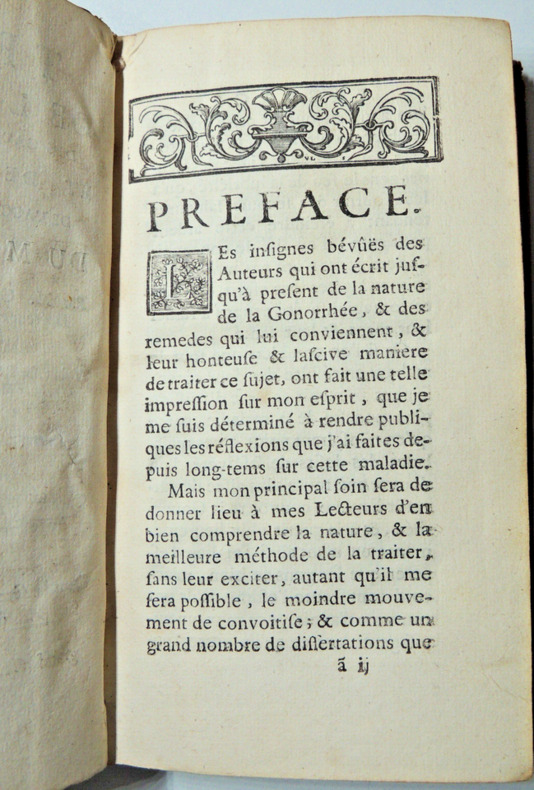 PREFACE.

LEs insignes bévûës des Auteurs qui ont écrit jusqu'à present de la nature de la Gonorrhée, & des remedes qui lui conviennent, & leur honteuse & lascive maniere de traiter ce sujet, ont fait une telle impression sur mon esprit, que je me suis déterminé à rendre publiques les réflexions que j'ai faites depuis long-tems sur cette maladie.

Mais mon principal soin sera de donner lieu à mes Lecteurs d'en bien comprendre la nature, & la meilleure méthode de la traiter, sans leur exciter, autant qu'il me sera possible, le moindre mouvement de convoitise; & comme un grand nombre de dissertations que

ã ij